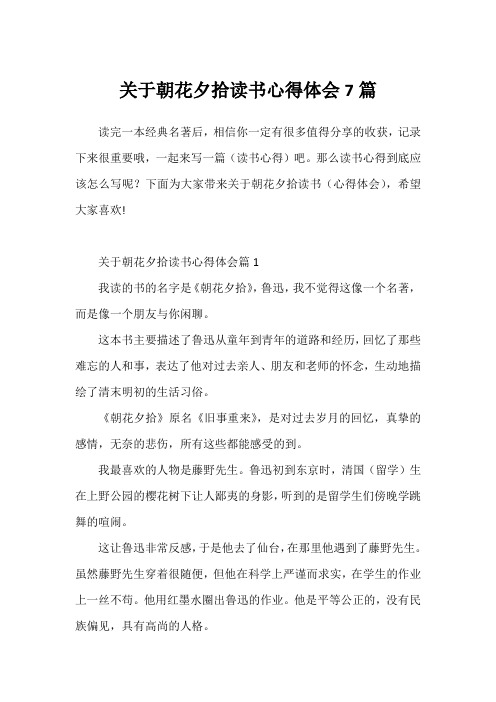 关于朝花夕拾读书心得体会 7 篇

读完一本经典名著后，相信你一定有很多值得分享的收获，记录下来很重要哦，一起来写一篇（读书心得）吧。那么读书心得到底应该怎么写呢？下面为大家带来关于朝花夕拾读书（心得体会），希望大家喜欢!

关于朝花夕拾读书心得体会篇 1

我读的书的名字是《朝花夕拾》，鲁迅，我不觉得这像一个名著，而是像一个朋友与你闲聊。

这本书主要描述了鲁迅从童年到青年的道路和经历，回忆了那些难忘的人和事，表达了他对过去亲人、朋友和老师的怀念，生动地描绘了清末明初的生活习俗。

《朝花夕拾》原名《旧事重来》，是对过去岁月的回忆，真挚的感情，无奈的悲伤，所有这些都能感受的到。

我最喜欢的人物是藤野先生。鲁迅初到东京时，清国（留学）生在上野公园的樱花树下让人鄙夷的身影，听到的是留学生们傍晚学跳舞的喧闹。

这让鲁迅非常反感，于是他去了仙台，在那里他遇到了藤野先生。虽然藤野先生穿着很随便，但他在科学上严谨而求实，在学生的作业上一丝不苟。他用红墨水圈出鲁迅的作业。他是平等公正的，没有民族偏见，具有高尚的人格。